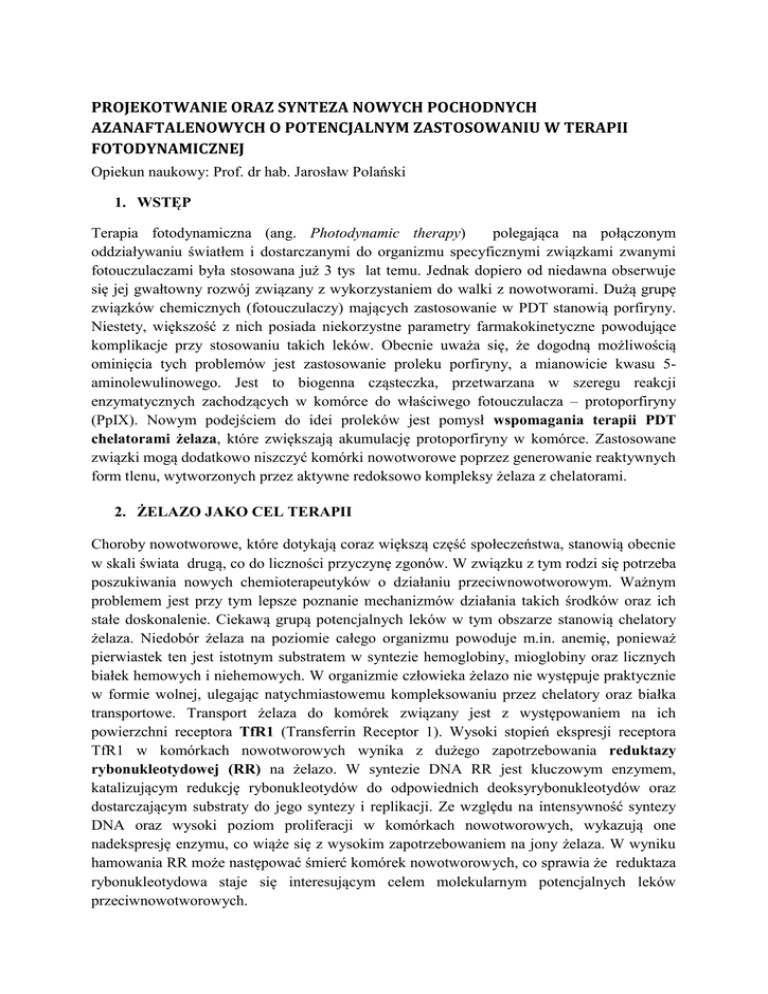 PROJEKOTWANIE ORAZ SYNTEZA NOWYCH POCHODNYCH AZANAFTALENOWYCH O POTENCJALNYM ZASTOSOWANIU W TERAPII FOTODYNAMICZNEJ

Opiekun naukowy: Prof. dr hab. Jarosław Polański

1. WSTĘP

Terapia fotodynamiczna (ang. Photodynamic therapy) polegająca na połączonym oddziaływaniu światłem i dostarczanymi do organizmu specyficznymi związkami zwanymi fotouczulaczami była stosowana już 3 tys lat temu. Jednak dopiero od niedawna obserwuje się jej gwałtowny rozwój związany z wykorzystaniem do walki z nowotworami. Dużą grupę związków chemicznych (fotouczulaczy) mających zastosowanie w PDT stanowią porfiryny. Niestety, większość z nich posiada niekorzystne parametry farmakokinetyczne powodujące komplikacje przy stosowaniu takich leków. Obecnie uważa się, że dogodną możliwością ominięcia tych problemów jest zastosowanie proleku porfiryny, a mianowicie kwasu 5-aminolewulinowego. Jest to biogenna cząsteczka, przetwarzana w szeregu reakcji enzymatycznych zachodzących w komórce do właściwego fotouczulacza – protoporfiryny (PpIX). Nowym podejściem do idei proleków jest pomysł wspomagania terapii PDT chelatorami żelaza, które zwiększają akumulację protoporfiryny w komórce. Zastosowane związki mogą dodatkowo niszczyć komórki nowotworowe poprzez generowanie reaktywnych form tlenu, wytworzonych przez aktywne redoksowo kompleksy żelaza z chelatorami.

2. ŻELAZO JAKO CEL TERAPII

Choroby nowotworowe, które dotykają coraz większą część społeczeństwa, stanowią obecnie w skali świata drugą, co do liczności przyczynę zgonów. W związku z tym rodzi się potrzeba poszukiwania nowych chemioterapeutyków o działaniu przeciwnowotworowym. Ważnym problemem jest przy tym lepsze poznanie mechanizmów działania takich środków oraz ich stałe doskonalenie. Ciekawą grupą potencjalnych leków w tym obszarze stanowią chelatory żelaza. Niedobór żelaza na poziomie całego organizmu powoduje m.in. anemię, ponieważ pierwiastek ten jest istotnym substratem w syntezie hemoglobiny, mioglobiny oraz licznych białek hemowych i niehemowych. W organizmie człowieka żelazo nie występuje praktycznie w formie wolnej, ulegając natychmiastowemu kompleksowaniu przez chelatory oraz białka transportowe. Transport żelaza do komórek związany jest z występowaniem na ich powierzchni receptora TfR1 (Transferrin Receptor 1). Wysoki stopień ekspresji receptora TfR1 w komórkach nowotworowych wynika z dużego zapotrzebowania reduktazy rybonukleotydowej (RR) na żelazo. W syntezie DNA RR jest kluczowym enzymem, katalizującym redukcję rybonukleotydów do odpowiednich deoksyrybonukleotydów oraz dostarczającym substraty do jego syntezy i replikacji. Ze względu na intensywność syntezy DNA oraz wysoki poziom proliferacji w komórkach nowotworowych, wykazują one nadekspresję enzymu, co wiąże się z wysokim zapotrzebowaniem na jony żelaza. W wyniku hamowania RR może następować śmierć komórek nowotworowych, co sprawia że reduktaza rybonukleotydowa staje się interesującym celem molekularnym potencjalnych leków przeciwnowotworowych.